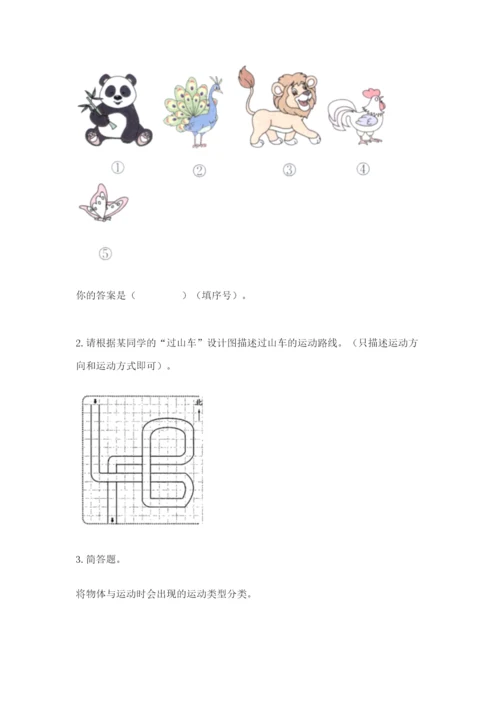 ①　②　③　④

⑤

你的答案是（　　　　）（填序号）。

2. 请根据某同学的“过山车”设计图描述过山车的运动路线。（只描述运动方向和运动方式即可）。

北

3. 简答题。

将物体与运动时会出现的运动类型分类。